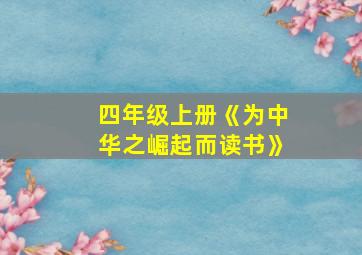 四年级上册《为中华之崛起而读书》